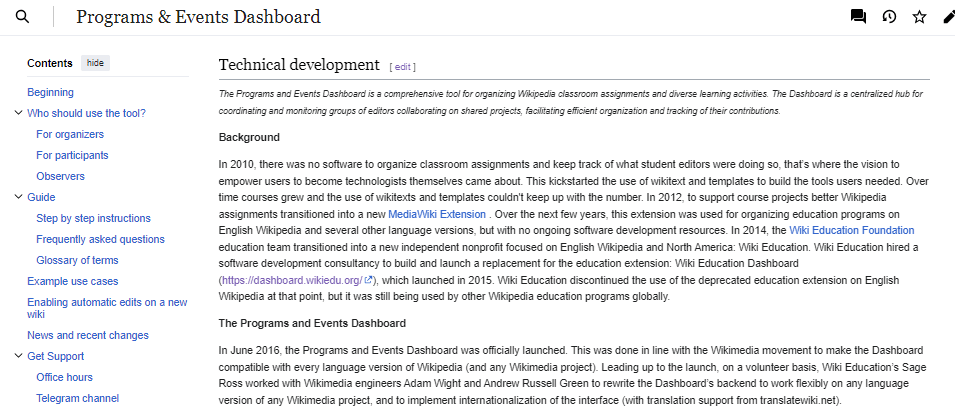 Programs & Events Dashboard

Contents hide

Beginning
Who should use the tool?
For organizers
For participants
Observers
Guide
Step by step instructions
Frequently asked questions
Glossary of terms
Example use cases
Enabling automatic edits on a new wiki
News and recent changes
Get Support
Office hours
Telegram channel

Technical development [ edit ]

The Programs and Events Dashboard is a comprehensive tool for organizing Wikipedia classroom assignments and diverse learning activities. The Dashboard is a centralized hub for coordinating and monitoring groups of editors collaborating on shared projects, facilitating efficient organization and tracking of their contributions.

Background

In 2010, there was no software to organize classroom assignments and keep track of what student editors were doing so, that's where the vision to empower users to become technologists themselves came about. This kickstarted the use of wikitext and templates to build the tools users needed. Over time courses grew and the use of wikitexts and templates couldn't keep up with the number. In 2012, to support course projects better Wikipedia assignments transitioned into a new MediaWiki Extension . Over the next few years, this extension was used for organizing education programs on English Wikipedia and several other language versions, but with no ongoing software development resources. In 2014, the Wiki Education Foundation education team transitioned into a new independent nonprofit focused on English Wikipedia and North America: Wiki Education. Wiki Education hired a software development consultancy to build and launch a replacement for the education extension: Wiki Education Dashboard (https://dashboard.wikiedu.org/), which launched in 2015. Wiki Education discontinued the use of the deprecated education extension on English Wikipedia at that point, but it was still being used by other Wikipedia education programs globally.

The Programs and Events Dashboard

In June 2016, the Programs and Events Dashboard was officially launched. This was done in line with the Wikimedia movement to make the Dashboard compatible with every language version of Wikipedia (and any Wikimedia project). Leading up to the launch, on a volunteer basis, Wiki Education's Sage Ross worked with Wikimedia engineers Adam Wight and Andrew Russell Green to rewrite the Dashboard's backend to work flexibly on any language version of any Wikimedia project, and to implement internationalization of the interface (with translation support from translatewiki.net).